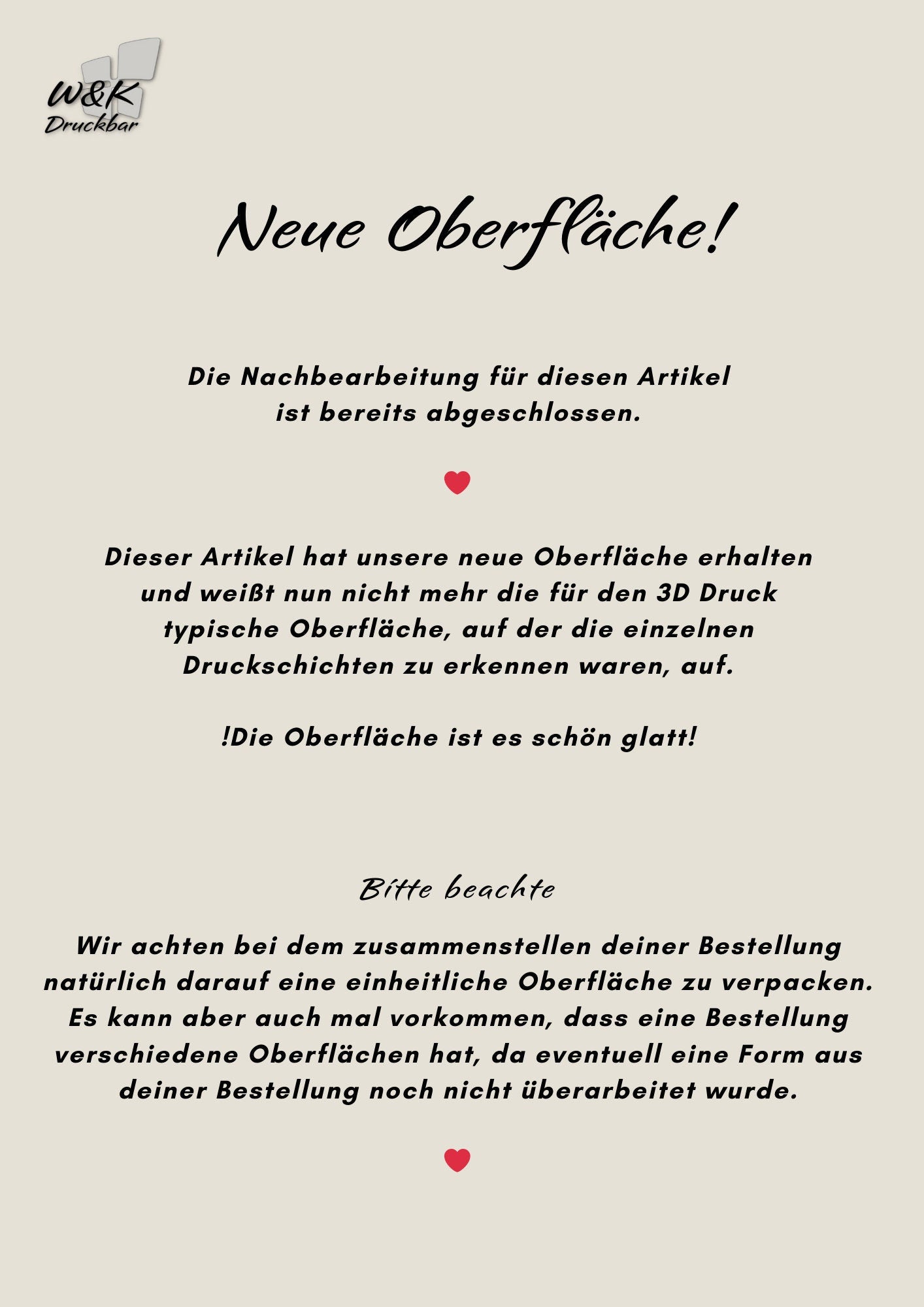 W&K
Druckbar

Neue Oberfläche!

Die Nachbearbeitung für diesen Artikel ist bereits abgeschlossen.

Dieser Artikel hat unsere neue Oberfläche erhalten und weißt nun nicht mehr die für den 3D Druck typische Oberfläche, auf der die einzelnen Druckschichten zu erkennen waren, auf.

!Die Oberfläche ist es schön glatt!

Bitte beachte

Wir achten bei dem zusammenstellen deiner Bestellung natürlich darauf eine einheitliche Oberfläche zu verpacken. Es kann aber auch mal vorkommen, dass eine Bestellung verschiedene Oberflächen hat, da eventuell eine Form aus deiner Bestellung noch nicht überarbeitet wurde.